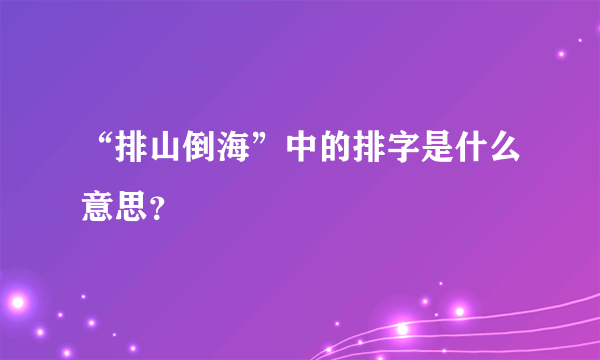 “排山倒海”中的排字是什么意思？